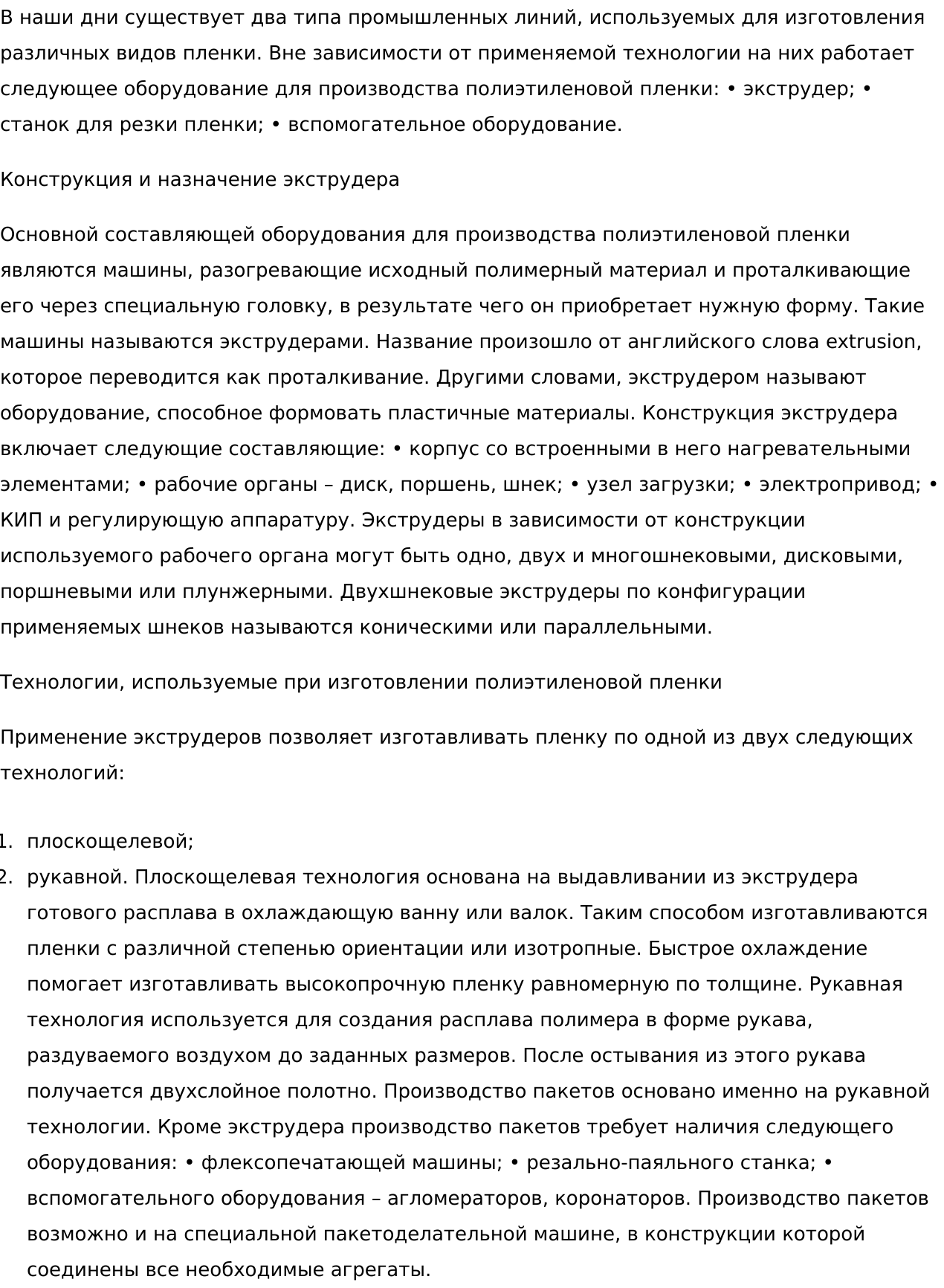 В наши дни существует два типа промышленных линий, используемых для изготовления различных видов пленки. Вне зависимости от применяемой технологии на них работает следующее оборудование для производства полиэтиленовой пленки: • экструдер; • станок для резки пленки; • вспомогательное оборудование.

Конструкция и назначение экструдера

Основной составляющей оборудования для производства полиэтиленовой пленки являются машины, разогревающие исходный полимерный материал и проталкивающие его через специальную головку, в результате чего он приобретает нужную форму. Такие машины называются экструдерами. Название произошло от английского слова extrusion, которое переводится как проталкивание. Другими словами, экструдером называют оборудование, способное формовать пластичные материалы. Конструкция экструдера включает следующие составляющие: • корпус со встроенными в него нагревательными элементами; • рабочие органы – диск, поршень, шнек; • узел загрузки; • электропривод; • КИП и регулирующую аппаратуру. Экструдеры в зависимости от конструкции используемого рабочего органа могут быть одно, двух и многошнековыми, дисковыми, поршневыми или плунжерными. Двухшнековые экструдеры по конфигурации применяемых шнеков называются коническими или параллельными.

Технологии, используемые при изготовлении полиэтиленовой пленки

Применение экструдеров позволяет изготавливать пленку по одной из двух следующих технологий:

1. плоскощелевой;
2. рукавной. Плоскощелевая технология основана на выдавливании из экструдера готового расплава в охлаждающую ванну или валок. Таким способом изготавливаются пленки с различной степенью ориентации или изотропные. Быстрое охлаждение помогает изготавливать высокопрочную пленку равномерную по толщине. Рукавная технология используется для создания расплава полимера в форме рукава, раздуваемого воздухом до заданных размеров. После остывания из этого рукава получается двухслойное полотно. Производство пакетов основано именно на рукавной технологии. Кроме экструдера производство пакетов требует наличия следующего оборудования: • флексопечатающей машины; • резально-паяльного станка; • вспомогательного оборудования – агломераторов, коронаторов. Производство пакетов возможно и на специальной пакетоделательной машине, в конструкции которой соединены все необходимые агрегаты.